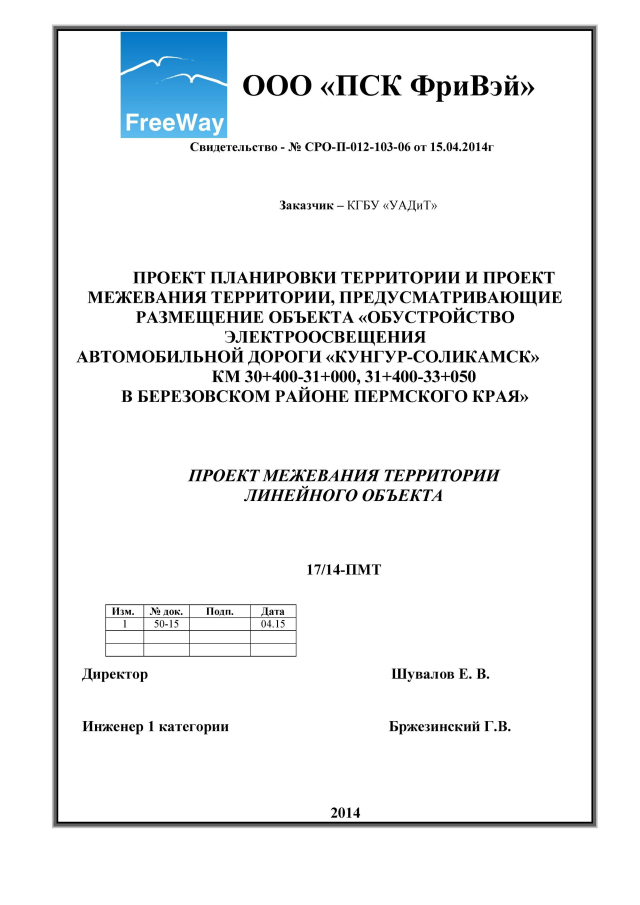 FreeWay

ООО «ПСК ФриВэй»

Свидетельство - № СРО-П-012-103-06 от 15.04.2014г

Заказчик – КГБУ «УАДиТ»

ПРОЕКТ ПЛАНИРОВКИ ТЕРРИТОРИИ И ПРОЕКТ МЕЖЕВАНИЯ ТЕРРИТОРИИ, ПРЕДУСМАТРИВАЮЩИЕ РАЗМЕЩЕНИЕ ОБЪЕКТА «ОБУСТРОЙСТВО ЭЛЕКТРООСВЕЩЕНИЯ АВТОМОБИЛЬНОЙ ДОРОГИ «КУНГУР-СОЛИКАМСК» КМ 30+400-31+000, 31+400-33+050 В БЕРЕЗОВСКОМ РАЙОНЕ ПЕРМСКОГО КРАЯ»

ПРОЕКТ МЕЖЕВАНИЯ ТЕРРИТОРИИ ЛИНЕЙНОГО ОБЪЕКТА

17/14-ПМТ

| Изм. | № док. | Подп. | Дата |
|---|---|---|---|
| 1 | 50-15 | | 04.15 |
| | | | |
| | | | |

Директор Шувалов Е. В.

Инженер 1 категории Бржезинский Г.В.

2014